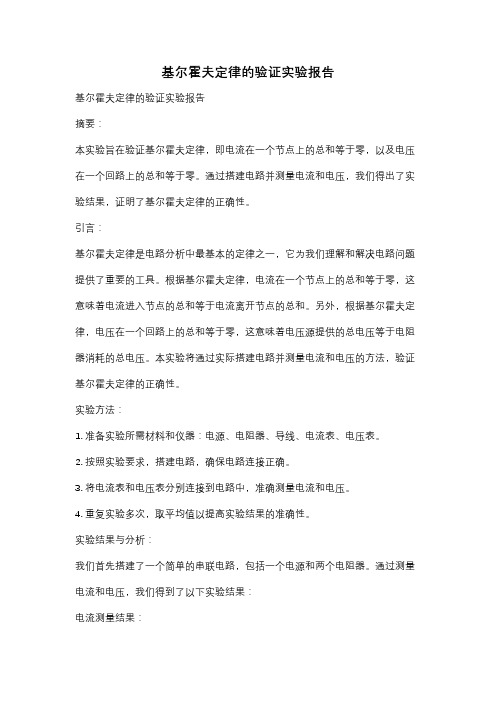 基尔霍夫定律的验证实验报告

基尔霍夫定律的验证实验报告

摘要：

本实验旨在验证基尔霍夫定律，即电流在一个节点上的总和等于零，以及电压在一个回路上的总和等于零。通过搭建电路并测量电流和电压，我们得出了实验结果，证明了基尔霍夫定律的正确性。

引言：

基尔霍夫定律是电路分析中最基本的定律之一，它为我们理解和解决电路问题提供了重要的工具。根据基尔霍夫定律，电流在一个节点上的总和等于零，这意味着电流进入节点的总和等于电流离开节点的总和。另外，根据基尔霍夫定律，电压在一个回路上的总和等于零，这意味着电压源提供的总电压等于电阻器消耗的总电压。本实验将通过实际搭建电路并测量电流和电压的方法，验证基尔霍夫定律的正确性。

实验方法：

1. 准备实验所需材料和仪器：电源、电阻器、导线、电流表、电压表。

2. 按照实验要求，搭建电路，确保电路连接正确。

3. 将电流表和电压表分别连接到电路中，准确测量电流和电压。

4. 重复实验多次，取平均值以提高实验结果的准确性。

实验结果与分析：

我们首先搭建了一个简单的串联电路，包括一个电源和两个电阻器。通过测量电流和电压，我们得到了以下实验结果：

电流测量结果：